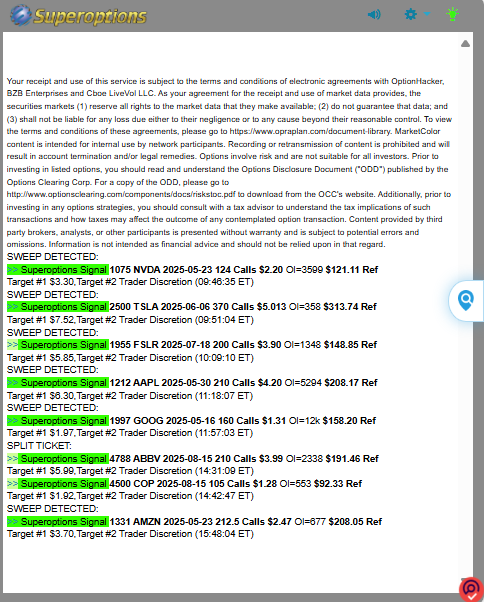 Superoptions

Your receipt and use of this service is subject to the terms and conditions of electronic agreements with OptionHacker, BZB Enterprises and Cboe LiveVol LLC. As your agreement for the receipt and use of market data provides, the securities markets (1) reserve all rights to the market data that they make available; (2) do not guarantee that data; and (3) shall not be liable for any loss due either to their negligence or to any cause beyond their reasonable control. To view the terms and conditions of these agreements, please go to https://www.opraplan.com/document-library. MarketColor content is intended for internal use by network participants. Recording or retransmission of content is prohibited and will result in account termination and/or legal remedies. Options involve risk and are not suitable for all investors. Prior to investing in listed options, you should read and understand the Options Disclosure Document ("ODD") published by the Options Clearing Corp. For a copy of the ODD, please go to http://www.optionsclearing.com/components/docs/riskstoc.pdf to download from the OCC's website. Additionally, prior to investing in any options strategies, you should consult with a tax advisor to understand the tax implications of such transactions and how taxes may affect the outcome of any contemplated option transaction. Content provided by third party brokers, analysts, or other participants is presented without warranty and is subject to potential errors and omissions. Information is not intended as financial advice and should not be relied upon in that regard.
SWEEP DETECTED:
>> Superoptions Signal 1075 NVDA 2025-05-23 124 Calls $2.20 OI=3599 $121.11 Ref
Target #1 $3.30,Target #2 Trader Discretion (09:46:35 ET)
SWEEP DETECTED:
>> Superoptions Signal 2500 TSLA 2025-06-06 370 Calls $5.013 OI=358 $313.74 Ref
Target #1 $7.52,Target #2 Trader Discretion (09:51:04 ET)
SWEEP DETECTED:
>> Superoptions Signal 1955 FSLR 2025-07-18 200 Calls $3.90 OI=1348 $148.85 Ref
Target #1 $5.85,Target #2 Trader Discretion (10:09:10 ET)
SWEEP DETECTED:
>> Superoptions Signal 1212 AAPL 2025-05-30 210 Calls $4.20 OI=5294 $208.17 Ref
Target #1 $6.30,Target #2 Trader Discretion (11:18:07 ET)
SWEEP DETECTED:
>> Superoptions Signal 1997 GOOG 2025-05-16 160 Calls $1.31 OI=12k $158.20 Ref
Target #1 $1.97,Target #2 Trader Discretion (11:57:03 ET)
SPLIT TICKET:
>> Superoptions Signal 4788 ABBV 2025-08-15 210 Calls $3.99 OI=2338 $191.46 Ref
Target #1 $5.99,Target #2 Trader Discretion (14:31:09 ET)
>> Superoptions Signal 4500 COP 2025-08-15 105 Calls $1.28 OI=553 $92.33 Ref
Target #1 $1.92,Target #2 Trader Discretion (14:42:47 ET)
SWEEP DETECTED:
>> Superoptions Signal 1331 AMZN 2025-05-23 212.5 Calls $2.47 OI=677 $208.05 Ref
Target #1 $3.70,Target #2 Trader Discretion (15:48:04 ET)